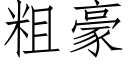 粗豪